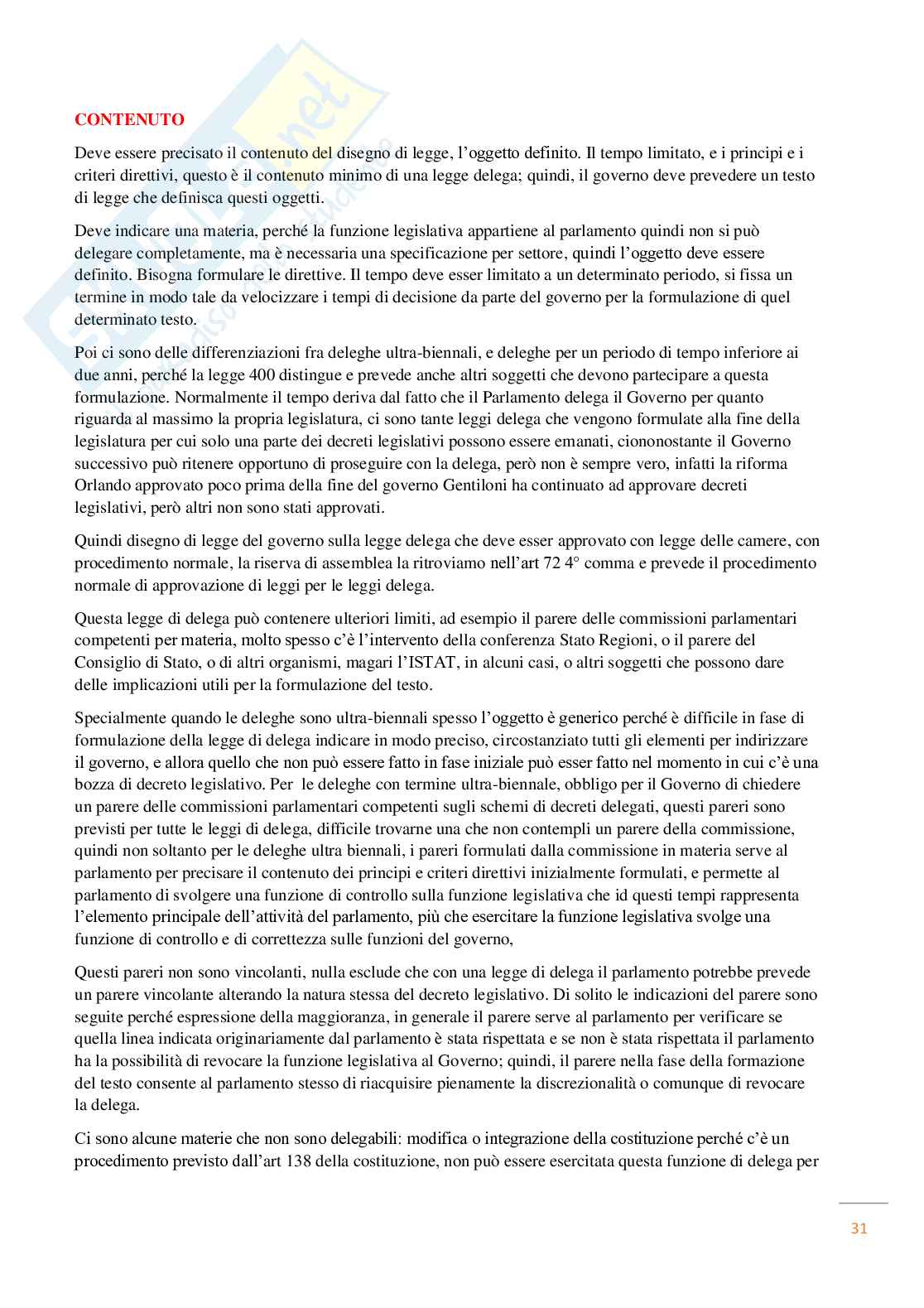 CONTENUTO

Deve essere precisato il contenuto del disegno di legge, l'oggetto definito. Il tempo limitato, e i principi e i criteri direttivi, questo è il contenuto minimo di una legge delega; quindi, il governo deve prevedere un testo di legge che definisca questi oggetti.

Deve indicare una materia, perché la funzione legislativa appartiene al parlamento quindi non si può delegare completamente, ma è necessaria una specificazione per settore, quindi l'oggetto deve essere definito. Bisogna formulare le direttive. Il tempo deve esser limitato a un determinato periodo, si fissa un termine in modo tale da velocizzare i tempi di decisione da parte del governo per la formulazione di quel determinato testo.

Poi ci sono delle differenziazioni fra deleghe ultra-biennali, e deleghe per un periodo di tempo inferiore ai due anni, perché la legge 400 distingue e prevede anche altri soggetti che devono partecipare a questa formulazione. Normalmente il tempo deriva dal fatto che il Parlamento delega il Governo per quanto riguarda al massimo la propria legislatura, ci sono tante leggi delega che vengono formulate alla fine della legislatura per cui solo una parte dei decreti legislativi possono essere emanati, ciononostante il Governo successivo può ritenere opportuno di proseguire con la delega, però non è sempre vero, infatti la riforma Orlando approvato poco prima della fine del governo Gentiloni ha continuato ad approvare decreti legislativi, però altri non sono stati approvati.

Quindi disegno di legge del governo sulla legge delega che deve esser approvato con legge delle camere, con procedimento normale, la riserva di assemblea la ritroviamo nell'art 72 4° comma e prevede il procedimento normale di approvazione di leggi per le leggi delega.

Questa legge di delega può contenere ulteriori limiti, ad esempio il parere delle commissioni parlamentari competenti per materia, molto spesso c'è l'intervento della conferenza Stato Regioni, o il parere del Consiglio di Stato, o di altri organismi, magari l'ISTAT, in alcuni casi, o altri soggetti che possono dare delle implicazioni utili per la formulazione del testo.

Specialmente quando le deleghe sono ultra-biennali spesso l'oggetto è generico perché è difficile in fase di formulazione della legge di delega indicare in modo preciso, circostanziato tutti gli elementi per indirizzare il governo, e allora quello che non può essere fatto in fase iniziale può esser fatto nel momento in cui c'è una bozza di decreto legislativo. Per le deleghe con termine ultra-biennale, obbligo per il Governo di chiedere un parere delle commissioni parlamentari competenti sugli schemi di decreti delegati, questi pareri sono previsti per tutte le leggi di delega, difficile trovarne una che non contempli un parere della commissione, quindi non soltanto per le deleghe ultra biennali, i pareri formulati dalla commissione in materia serve al parlamento per precisare il contenuto dei principi e criteri direttivi inizialmente formulati, e permette al parlamento di svolgere una funzione di controllo sulla funzione legislativa che id questi tempi rappresenta l'elemento principale dell'attività del parlamento, più che esercitare la funzione legislativa svolge una funzione di controllo e di correttezza sulle funzioni del governo,

Questi pareri non sono vincolanti, nulla esclude che con una legge di delega il parlamento potrebbe prevede un parere vincolante alterando la natura stessa del decreto legislativo. Di solito le indicazioni del parere sono seguite perché espressione della maggioranza, in generale il parere serve al parlamento per verificare se quella linea indicata originariamente dal parlamento è stata rispettata e se non è stata rispettata il parlamento ha la possibilità di revocare la funzione legislativa al Governo; quindi, il parere nella fase della formazione del testo consente al parlamento stesso di riacquisire pienamente la discrezionalità o comunque di revocare la delega.

Ci sono alcune materie che non sono delegabili: modifica o integrazione della costituzione perché c'è un procedimento previsto dall'art 138 della costituzione, non può essere esercitata questa funzione di delega per

31